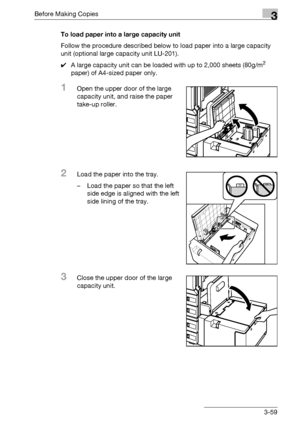 Before Making Copies

3

To load paper into a large capacity unit

Follow the procedure described below to load paper into a large capacity unit (optional large capacity unit LU-201).

✔ A large capacity unit can be loaded with up to 2,000 sheets (80g/m$^2$ paper) of A4-sized paper only.

1 Open the upper door of the large capacity unit, and raise the paper take-up roller.

2 Load the paper into the tray.

– Load the paper so that the left side edge is aligned with the left side lining of the tray.

3 Close the upper door of the large capacity unit.

3-59